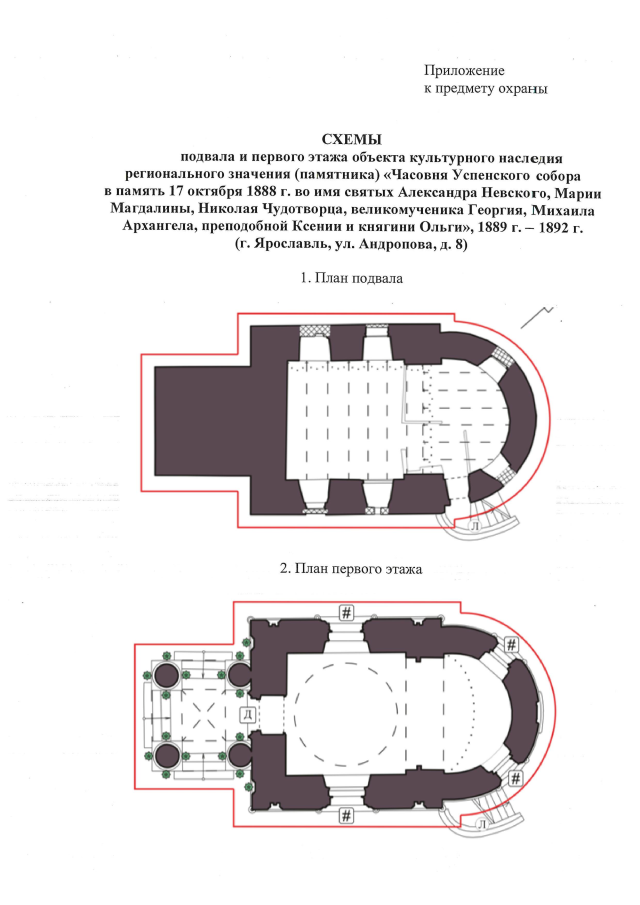 Приложение
к предмету охраны

СХЕМЫ
подвала и первого этажа объекта культурного наследия регионального значения (памятника) «Часовня Успенского собора в память 17 октября 1888 г. во имя святых Александра Невского, Марии Магдалины, Николая Чудотворца, великомученика Георгия, Михаила Архангела, преподобной Ксении и княгини Ольги», 1889 г. – 1892 г. (г. Ярославль, ул. Андропова, д. 8)

1. План подвала

Л

2. План первого этажа

#

#

Д

#

#

Л